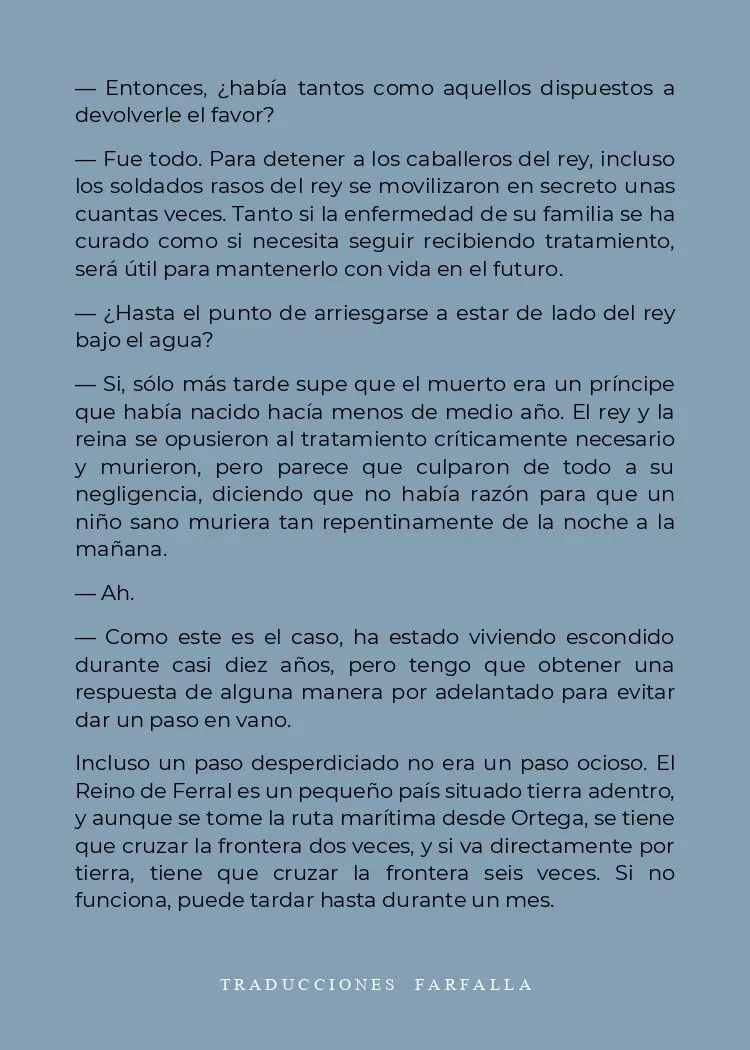 — Entonces, ¿había tantos como aquellos dispuestos a devolverle el favor?

— Fue todo. Para detener a los caballeros del rey, incluso los soldados rasos del rey se movilizaron en secreto unas cuantas veces. Tanto si la enfermedad de su familia se ha curado como si necesita seguir recibiendo tratamiento, será útil para mantenerlo con vida en el futuro.

— ¿Hasta el punto de arriesgarse a estar de lado del rey bajo el agua?

— Si, sólo más tarde supe que el muerto era un príncipe que había nacido hacía menos de medio año. El rey y la reina se opusieron al tratamiento críticamente necesario y murieron, pero parece que culparon de todo a su negligencia, diciendo que no había razón para que un niño sano muriera tan repentinamente de la noche a la mañana.

— Ah.

— Como este es el caso, ha estado viviendo escondido durante casi diez años, pero tengo que obtener una respuesta de alguna manera por adelantado para evitar dar un paso en vano.

Incluso un paso desperdiciado no era un paso ocioso. El Reino de Ferral es un pequeño país situado tierra adentro, y aunque se tome la ruta marítima desde Ortega, se tiene que cruzar la frontera dos veces, y si va directamente por tierra, tiene que cruzar la frontera seis veces. Si no funciona, puede tardar hasta durante un mes.

TRADUCCIONES FARFALLA